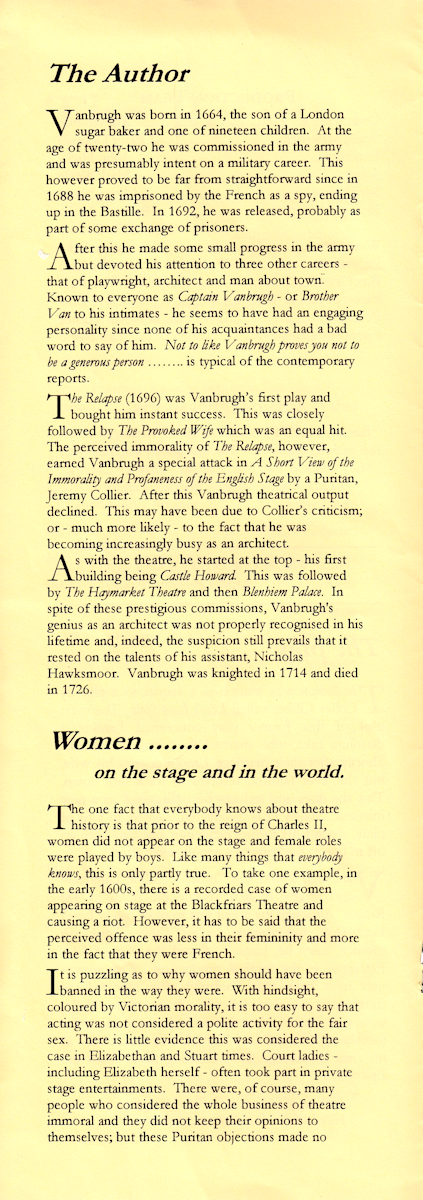 The Author

Vanbrugh was born in 1664, the son of a London sugar baker and one of nineteen children. At the age of twenty-two he was commissioned in the army and was presumably intent on a military career. This however proved to be far from straightforward since in 1688 he was imprisoned by the French as a spy, ending up in the Bastille. In 1692, he was released, probably as part of some exchange of prisoners.

After this he made some small progress in the army but devoted his attention to three other careers - that of playwright, architect and man about town. Known to everyone as Captain Vanbrugh - or Brother Van to his intimates - he seems to have had an engaging personality since none of his acquaintances had a bad word to say of him. Not to like Vanbrugh proves you not to be a generous person ........ is typical of the contemporary reports.

The Relapse (1696) was Vanbrugh's first play and bought him instant success. This was closely followed by The Provoked Wife which was an equal hit. The perceived immorality of The Relapse, however, earned Vanbrugh a special attack in A Short View of the Immorality and Profaneness of the English Stage by a Puritan, Jeremy Collier. After this Vanbrugh theatrical output declined. This may have been due to Collier's criticism; or - much more likely - to the fact that he was becoming increasingly busy as an architect.

As with the theatre, he started at the top - his first building being Castle Howard. This was followed by The Haymarket Theatre and then Blenhiem Palace. In spite of these prestigious commissions, Vanbrugh's genius as an architect was not properly recognised in his lifetime and, indeed, the suspicion still prevails that it rested on the talents of his assistant, Nicholas Hawksmoor. Vanbrugh was knighted in 1714 and died in 1726.

Women ........

on the stage and in the world.

The one fact that everybody knows about theatre history is that prior to the reign of Charles II, women did not appear on the stage and female roles were played by boys. Like many things that everybody knows, this is only partly true. To take one example, in the early 1600s, there is a recorded case of women appearing on stage at the Blackfriars Theatre and causing a riot. However, it has to be said that the perceived offence was less in their femininity and more in the fact that they were French.

It is puzzling as to why women should have been banned in the way they were. With hindsight, coloured by Victorian morality, it is too easy to say that acting was not considered a polite activity for the fair sex. There is little evidence this was considered the case in Elizabethan and Stuart times. Court ladies - including Elizabeth herself - often took part in private stage entertainments. There were, of course, many people who considered the whole business of theatre immoral and they did not keep their opinions to themselves; but these Puritan objections made no